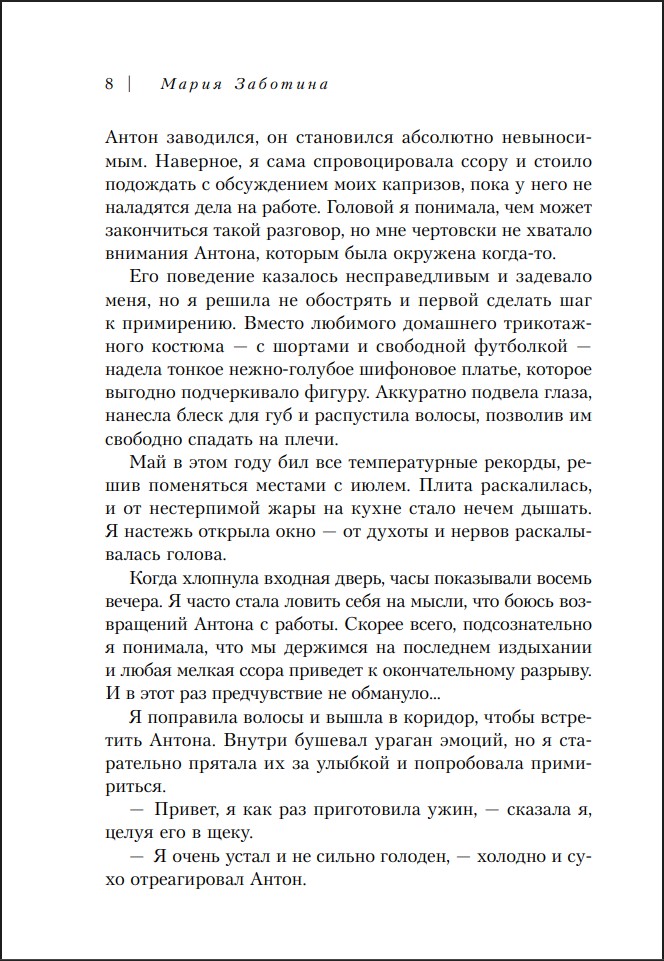 8 | Мария Заботина

Антон заводился, он становился абсолютно невыносимым. Наверное, я сама спровоцировала ссору и стоило подождать с обсуждением моих капризов, пока у него не наладятся дела на работе. Головой я понимала, чем может закончиться такой разговор, но мне чертовски не хватало внимания Антона, которым была окружена когда-то.

Его поведение казалось несправедливым и задевало меня, но я решила не обострять и первой сделать шаг к примирению. Вместо любимого домашнего трикотажного костюма — с шортами и свободной футболкой — надела тонкое нежно-голубое шифоновое платье, которое выгодно подчеркивало фигуру. Аккуратно подвела глаза, нанесла блеск для губ и распустила волосы, позволив им свободно спадать на плечи.

Май в этом году бил все температурные рекорды, решив поменяться местами с июлем. Плита раскалилась, и от нестерпимой жары на кухне стало нечем дышать. Я настежь открыла окно — от духоты и нервов раскалывалась голова.

Когда хлопнула входная дверь, часы показывали восемь вечера. Я часто стала ловить себя на мысли, что боюсь возвращений Антона с работы. Скорее всего, подсознательно я понимала, что мы держимся на последнем издыхании и любая мелкая ссора приведет к окончательному разрыву. И в этот раз предчувствие не обмануло...

Я поправила волосы и вышла в коридор, чтобы встретить Антона. Внутри бушевал ураган эмоций, но я старательно прятала их за улыбкой и попробовала примириться.

— Привет, я как раз приготовила ужин, — сказала я, целуя его в щеку.

— Я очень устал и не сильно голоден, — холодно и сухо отреагировал Антон.